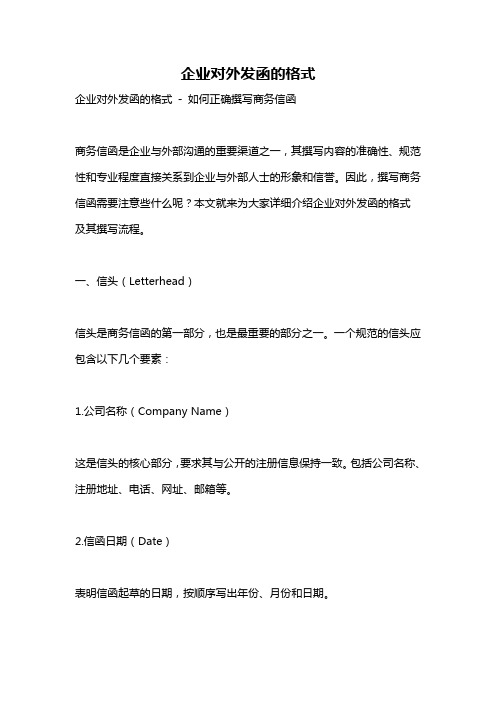 企业对外发函的格式

企业对外发函的格式 - 如何正确撰写商务信函

商务信函是企业与外部沟通的重要渠道之一，其撰写内容的准确性、规范性和专业程度直接关系到企业与外部人士的形象和信誉。因此，撰写商务信函需要注意些什么呢？本文就来为大家详细介绍企业对外发函的格式及其撰写流程。

一、信头（Letterhead）

信头是商务信函的第一部分，也是最重要的部分之一。一个规范的信头应包含以下几个要素：

1.公司名称（Company Name）

这是信头的核心部分，要求其与公开的注册信息保持一致。包括公司名称、注册地址、电话、网址、邮箱等。

2.信函日期（Date）

表明信函起草的日期，按顺序写出年份、月份和日期。